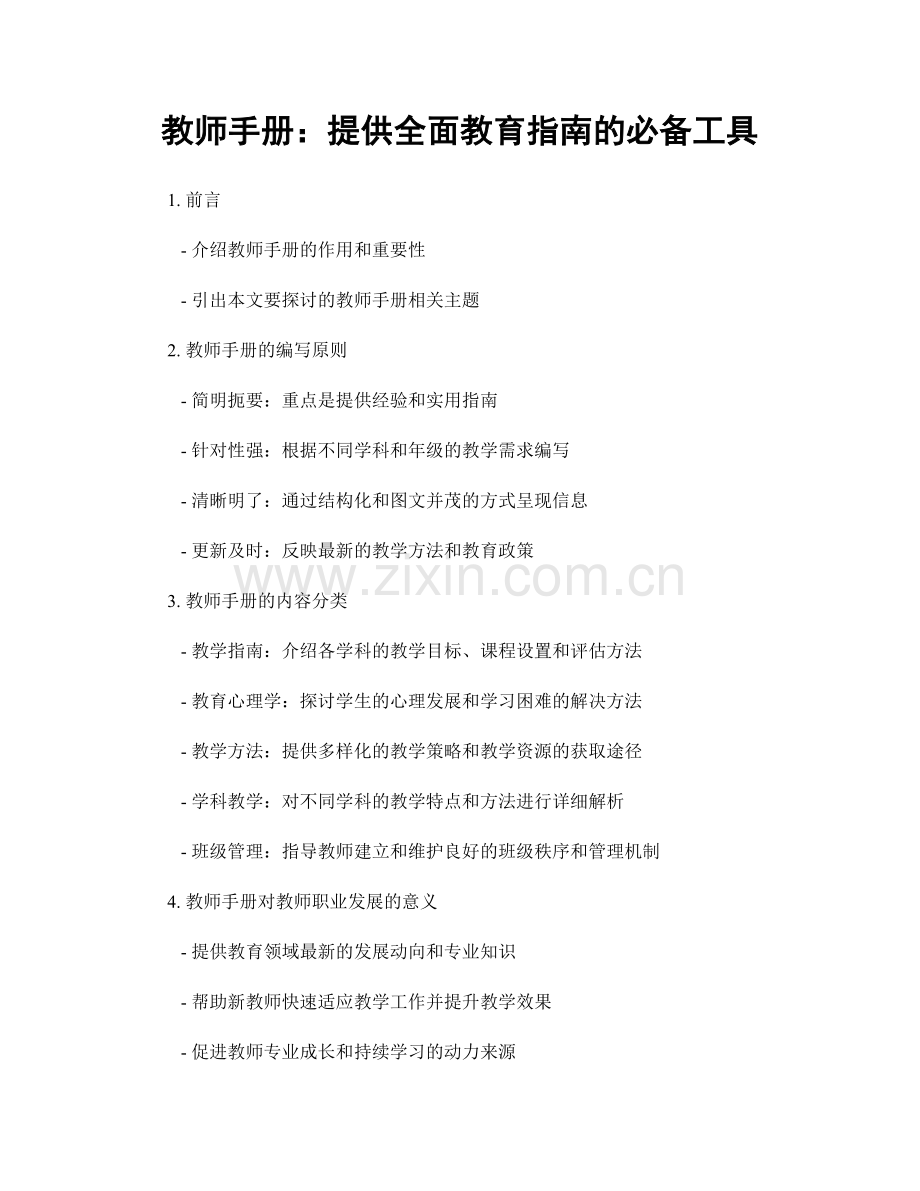 教师手册：提供全面教育指南的必备工具

1. 前言

- 介绍教师手册的作用和重要性

- 引出本文要探讨的教师手册相关主题

2. 教师手册的编写原则

- 简明扼要：重点是提供经验和实用指南

- 针对性强：根据不同学科和年级的教学需求编写

- 清晰明了：通过结构化和图文并茂的方式呈现信息

- 更新及时：反映最新的教学方法和教育政策

www.zixin.com.cn

3. 教师手册的内容分类

- 教学指南：介绍各学科的教学目标、课程设置和评估方法

- 教育心理学：探讨学生的心理发展和学习困难的解决方法

- 教学方法：提供多样化的教学策略和教学资源的获取途径

- 学科教学：对不同学科的教学特点和方法进行详细解析

- 班级管理：指导教师建立和维护良好的班级秩序和管理机制

4. 教师手册对教师职业发展的意义

- 提供教育领域最新的发展动向和专业知识

- 帮助新教师快速适应教学工作并提升教学效果

- 促进教师专业成长和持续学习的动力来源